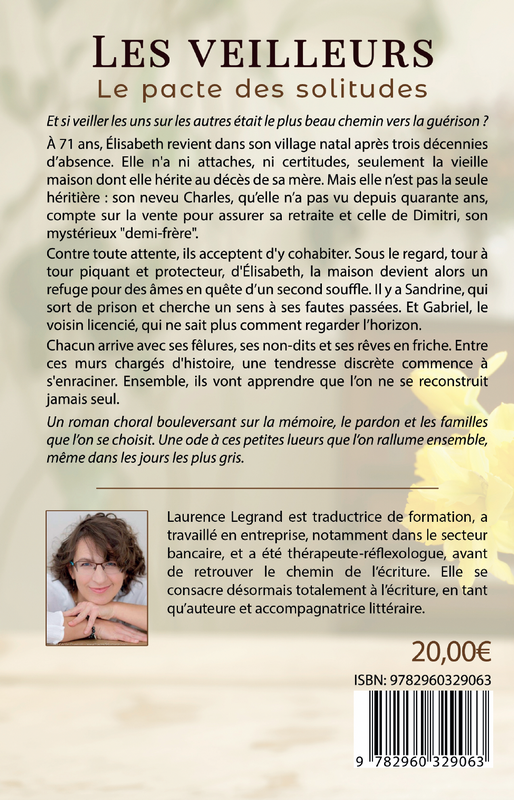 LES VEILLEURS
Le pacte des solitudes

Et si veiller les uns sur les autres était le plus beau chemin vers la guérison ?

À 71 ans, Élisabeth revient dans son village natal après trois décennies d'absence. Elle n'a ni attaches, ni certitudes, seulement la vieille maison dont elle hérite au décès de sa mère. Mais elle n'est pas la seule héritière : son neveu Charles, qu'elle n'a pas vu depuis quarante ans, compte sur la vente pour assurer sa retraite et celle de Dimitri, son mystérieux "demi-frère".

Contre toute attente, ils acceptent d'y cohabiter. Sous le regard, tour à tour piquant et protecteur, d'Élisabeth, la maison devient alors un refuge pour des âmes en quête d'un second souffle. Il y a Sandrine, qui sort de prison et cherche un sens à ses fautes passées. Et Gabriel, le voisin licencié, qui ne sait plus comment regarder l'horizon.

Chacun arrive avec ses fêlures, ses non-dits et ses rêves en friche. Entre ces murs chargés d'histoire, une tendresse discrète commence à s'enraciner. Ensemble, ils vont apprendre que l'on ne se reconstruit jamais seul.

Un roman choral bouleversant sur la mémoire, le pardon et les familles que l'on se choisit. Une ode à ces petites lueurs que l'on rallume ensemble, même dans les jours les plus gris.

Laurence Legrand est traductrice de formation, a travaillé en entreprise, notamment dans le secteur bancaire, et a été thérapeute-réflexologue, avant de retrouver le chemin de l'écriture. Elle se consacre désormais totalement à l'écriture, en tant qu'auteure et accompagnatrice littéraire.

20,00€

ISBN: 9782960329063

9 782960 329063